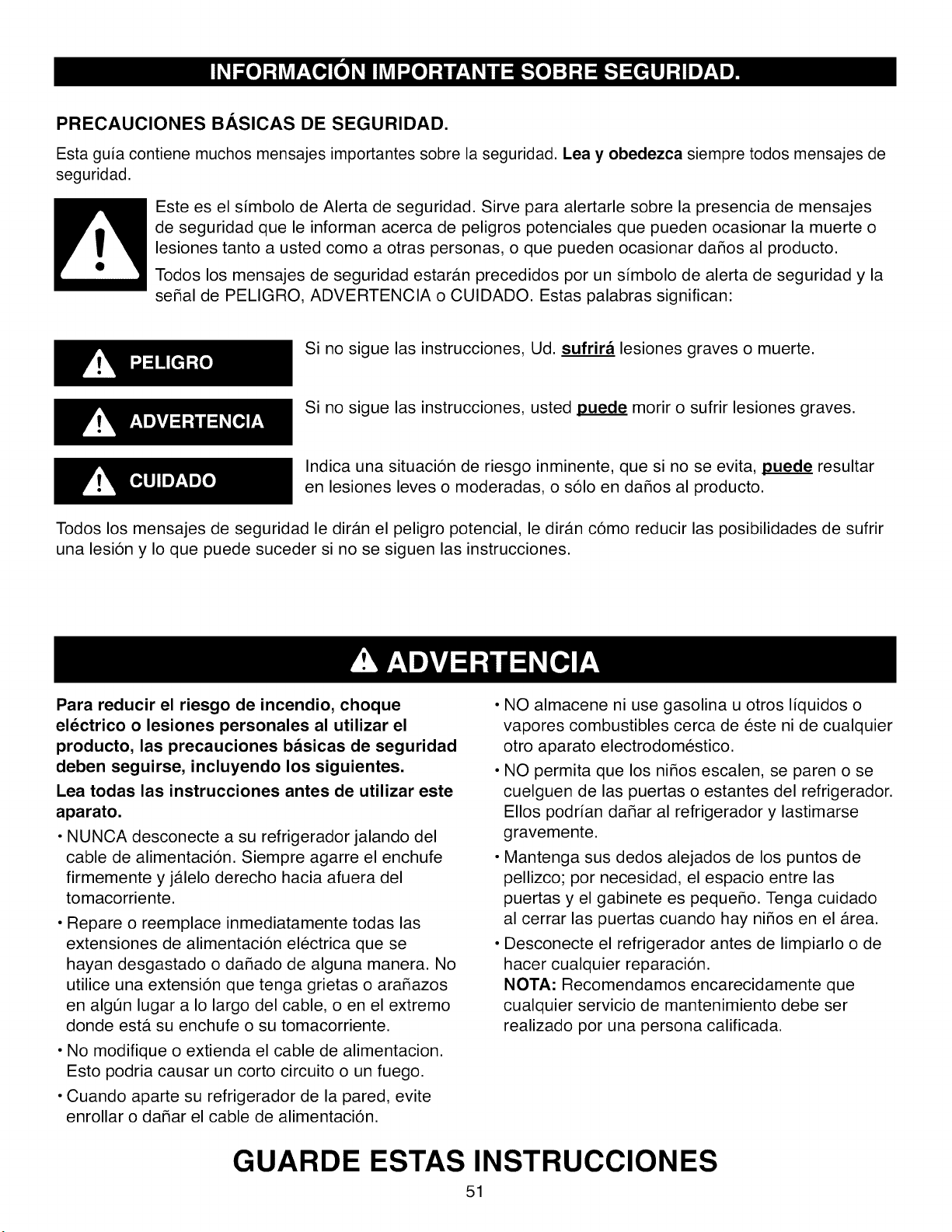 INFORMACIÓN IMPORTANTE SOBRE SEGURIDAD.

PRECAUCIONES BÁSICAS DE SEGURIDAD.

Esta guía contiene muchos mensajes importantes sobre la seguridad. Lea y obedezca siempre todos mensajes de seguridad.

Este es el símbolo de Alerta de seguridad. Sirve para alertarle sobre la presencia de mensajes de seguridad que le informan acerca de peligros potenciales que pueden ocasionar la muerte o lesiones tanto a usted como a otras personas, o que pueden ocasionar daños al producto.

Todos los mensajes de seguridad estarán precedidos por un símbolo de alerta de seguridad y la señal de PELIGRO, ADVERTENCIA o CUIDADO. Estas palabras significan:

PELIGRO

Si no sigue las instrucciones, Ud. sufrirá lesiones graves o muerte.

ADVERTENCIA

Si no sigue las instrucciones, usted puede morir o sufrir lesiones graves.

CUIDADO

Indica una situación de riesgo inminente, que si no se evita, puede resultar en lesiones leves o moderadas, o sólo en daños al producto.

Todos los mensajes de seguridad le dirán el peligro potencial, le dirán cómo reducir las posibilidades de sufrir una lesión y lo que puede suceder si no se siguen las instrucciones.

ADVERTENCIA

Para reducir el riesgo de incendio, choque eléctrico o lesiones personales al utilizar el producto, las precauciones básicas de seguridad deben seguirse, incluyendo los siguientes.

Lea todas las instrucciones antes de utilizar este aparato.

• NUNCA desconecte a su refrigerador jalando del cable de alimentación. Siempre agarre el enchufe firmemente y jálelo derecho hacia afuera del tomacorriente.

• Repare o reemplace inmediatamente todas las extensiones de alimentación eléctrica que se hayan desgastado o dañado de alguna manera. No utilice una extensión que tenga grietas o arañazos en algún lugar a lo largo del cable, o en el extremo donde está su enchufe o su tomacorriente.

• No modifique o extienda el cable de alimentacion. Esto podria causar un corto circuito o un fuego.

• Cuando aparte su refrigerador de la pared, evite enrollar o dañar el cable de alimentación.

• NO almacene ni use gasolina u otros líquidos o vapores combustibles cerca de éste ni de cualquier otro aparato electrodoméstico.

• NO permita que los niños escalen, se paren o se cuelguen de las puertas o estantes del refrigerador. Ellos podrían dañar al refrigerador y lastimarse gravemente.

• Mantenga sus dedos alejados de los puntos de pellizco; por necesidad, el espacio entre las puertas y el gabinete es pequeño. Tenga cuidado al cerrar las puertas cuando hay niños en el área.

• Desconecte el refrigerador antes de limpiarlo o de hacer cualquier reparación.
NOTA: Recomendamos encarecidamente que cualquier servicio de mantenimiento debe ser realizado por una persona calificada.

GUARDE ESTAS INSTRUCCIONES

51